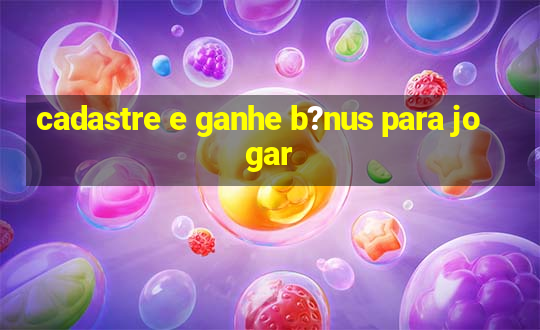 cadastre e ganhe b?nus para jogar